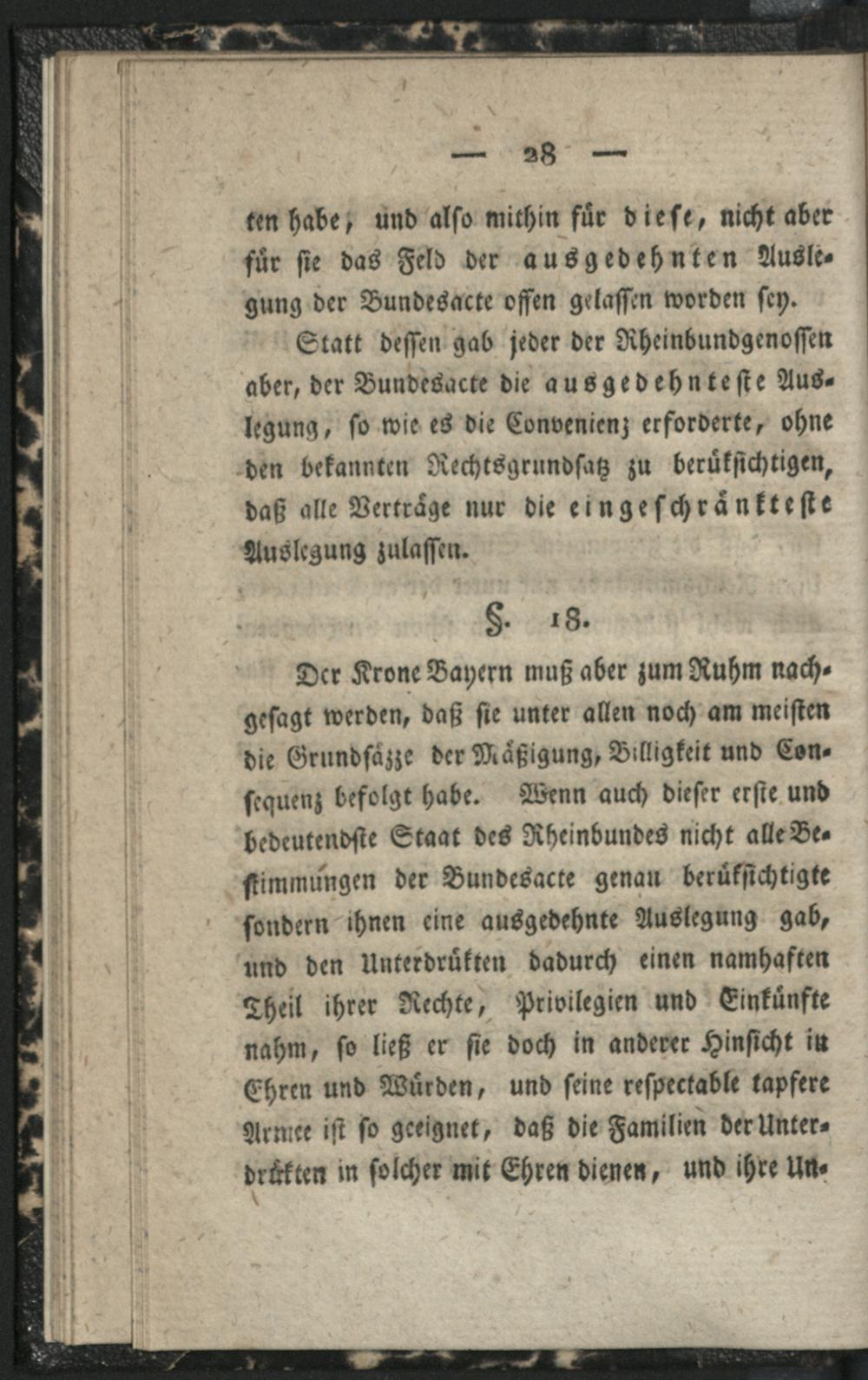 — 28 —

ten habe, und also mithin für diese, nicht aber für sie das Feld der ausgedehnten Auslegung der Bundesacte offen gelassen worden sey.

Statt dessen gab jeder der Rheinbundgenossen aber, der Bundesacte die ausgedehnteste Auslegung, so wie es die Convenienz erforderte, ohne den bekannten Rechtsgrundsatz zu berüksichtigen, daß alle Verträge nur die eingeschränkteste Auslegung zulassen.

§. 18.

Der Krone Bayern muß aber zum Ruhm nachgesagt werden, daß sie unter allen noch am meisten die Grundsäzze der Mäßigung, Billigkeit und Consequenz befolgt habe. Wenn auch dieser erste und bedeutendste Staat des Rheinbundes nicht alle Bestimmungen der Bundesacte genau berüksichtigte sondern ihnen eine ausgedehnte Auslegung gab, und den Unterdrükten dadurch einen namhaften Theil ihrer Rechte, Privilegien und Einkünfte nahm, so ließ er sie doch in anderer Hinsicht in Ehren und Würden, und seine respectable tapfere Armee ist so geeignet, daß die Familien der Unterdrükten in solcher mit Ehren dienen, und ihre Un-